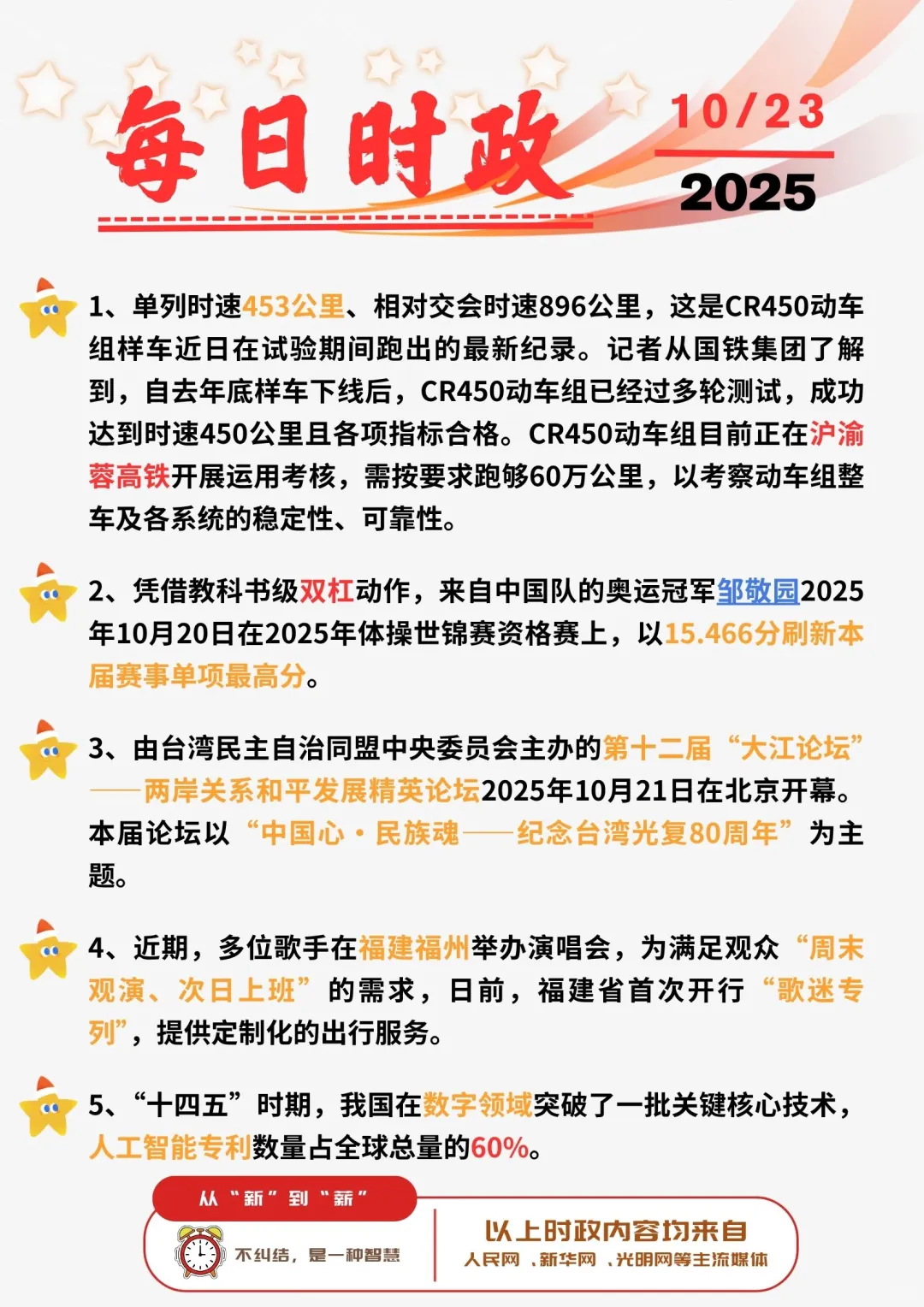 每日时政

10/23
2025

1、单列时速453公里、相对交会时速896公里，这是CR450动车组样车近日在试验期间跑出的最新纪录。记者从国铁集团了解到，自去年底样车下线后，CR450动车组已经过多轮测试，成功达到时速450公里且各项指标合格。CR450动车组目前正在沪渝蓉高铁开展运用考核，需按要求跑够60万公里，以考察动车组整车及各系统的稳定性、可靠性。

2、凭借教科书级双杠动作，来自中国队的奥运冠军邹敬园2025年10月20日在2025年体操世锦赛资格赛上，以15.466分刷新本届赛事单项最高分。

3、由台湾民主自治同盟中央委员会主办的第十二届“大江论坛”——两岸关系和平发展精英论坛2025年10月21日在北京开幕。本届论坛以“中国心·民族魂——纪念台湾光复80周年”为主题。

4、近期，多位歌手在福建福州举办演唱会，为满足观众“周末观演、次日上班”的需求，日前，福建省首次开行“歌迷专列”，提供定制化的出行服务。

5、“十四五”时期，我国在数字领域突破了一批关键核心技术，人工智能专利数量占全球总量的60%。

从“新”到“新”
不纠结，是一种智慧

以上时政内容均来自
人民网、新华网、光明网等主流媒体